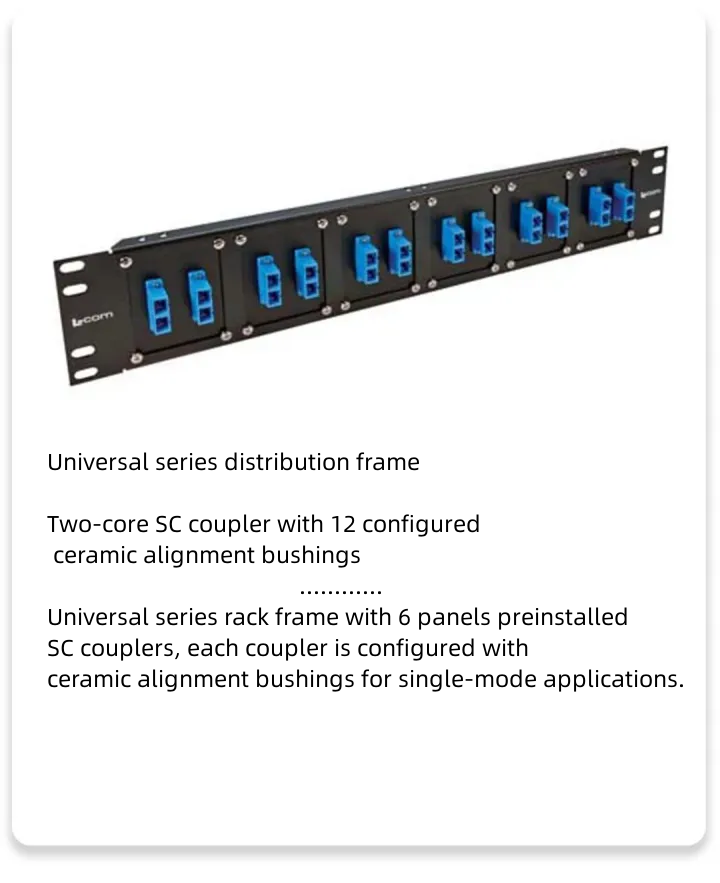 Universal series distribution frame

Two-core SC coupler with 12 configured ceramic alignment bushings

............

Universal series rack frame with 6 panels preinstalled SC couplers, each coupler is configured with ceramic alignment bushings for single-mode applications.